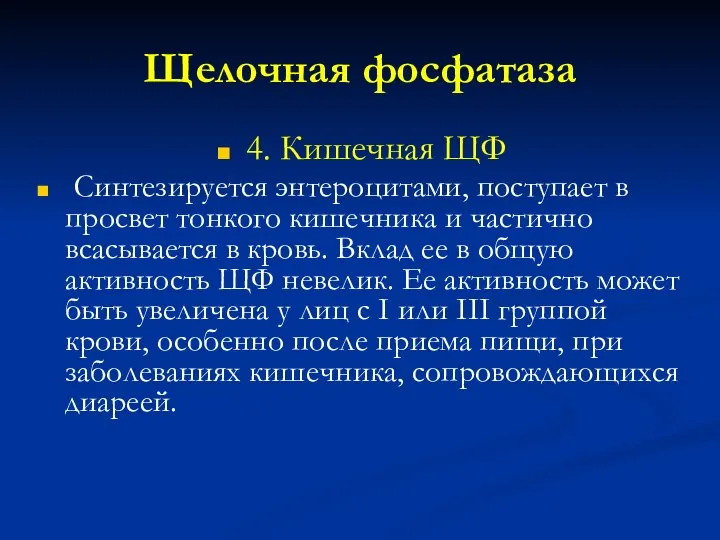 Щелочная фосфатаза

4. Кишечная ЩФ

Синтезируется энтероцитами, поступает в просвет тонкого кишечника и частично всасывается в кровь. Вклад ее в общую активность ЩФ невелик. Ее активность может быть увеличена у лиц с I или III группой крови, особенно после приема пищи, при заболеваниях кишечника, сопровождающихся диареей.